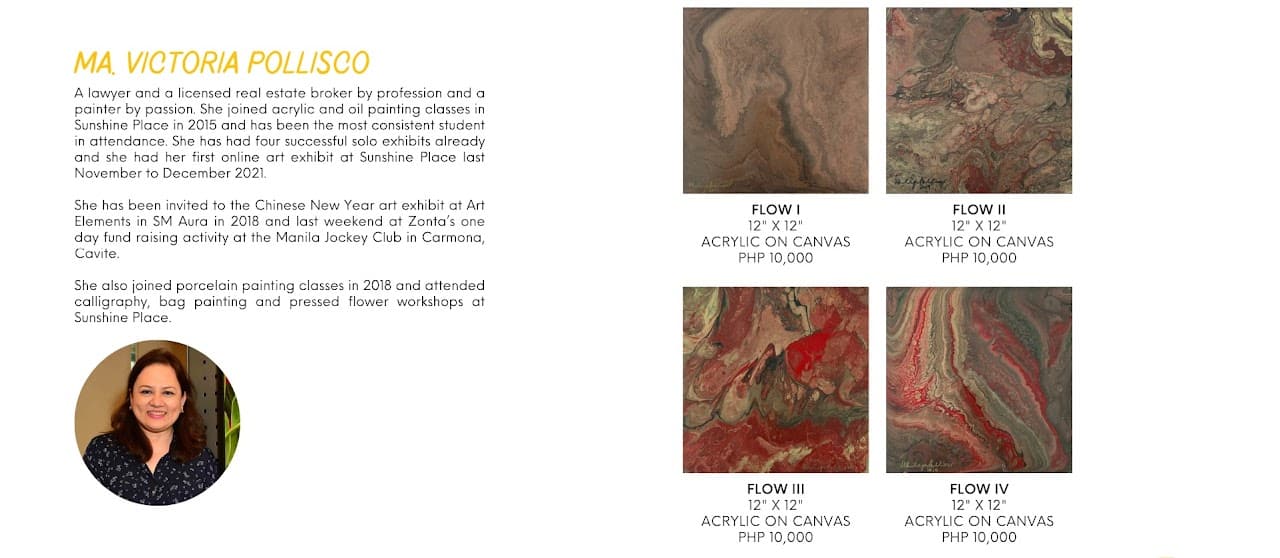 MA. VICTORIA POLLISCO

A lawyer and a licensed real estate broker by profession and a painter by passion. She joined acrylic and oil painting classes in Sunshine Place in 2015 and has been the most consistent student in attendance. She has had four successful solo exhibits already and she had her first online art exhibit at Sunshine Place last November to December 2021.

She has been invited to the Chinese New Year art exhibit at Art Elements in SM Aura in 2018 and last weekend at Zonta's one day fund raising activity at the Manila Jockey Club in Carmona, Cavite.

She also joined porcelain painting classes in 2018 and attended calligraphy, bag painting and pressed flower workshops at Sunshine Place.

FLOW I
12" X 12"
ACRYLIC ON CANVAS
PHP 10,000

FLOW II
12" X 12"
ACRYLIC ON CANVAS
PHP 10,000

FLOW III
12" X 12"
ACRYLIC ON CANVAS
PHP 10,000

FLOW IV
12" X 12"
ACRYLIC ON CANVAS
PHP 10,000